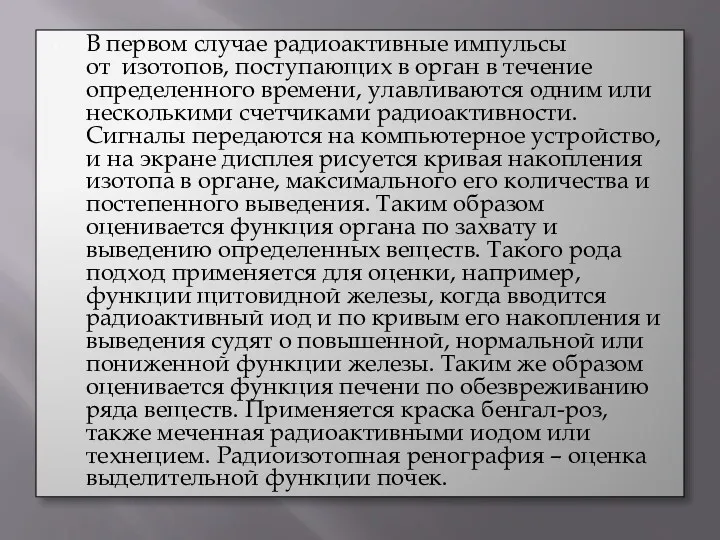 В первом случае радиоактивные импульсы от изотопов, поступающих в орган в течение определенного времени, улавливаются одним или несколькими счетчиками радиоактивности. Сигналы передаются на компьютерное устройство, и на экране дисплея рисуется кривая накопления изотопа в органе, максимального его количества и постепенного выведения. Таким образом оценивается функция органа по захвату и выведению определенных веществ. Такого рода подход применяется для оценки, например, функции щитовидной железы, когда вводится радиоактивный иод и по кривым его накопления и выведения судят о повышенной, нормальной или пониженной функции железы. Таким же образом оценивается функция печени по обезвреживанию ряда веществ. Применяется краска бенгал-роз, также меченная радиоактивными иодом или технецием. Радиоизотопная ренография – оценка выделительной функции почек.